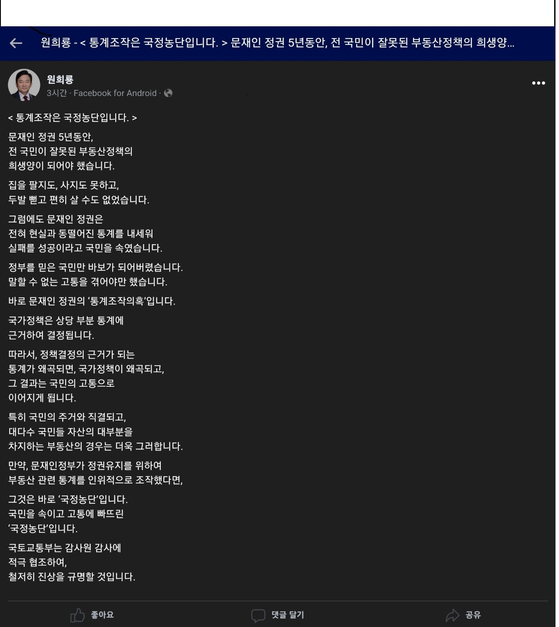 원희룡 - < 통계조작은 국정농단입니다. > 문재인 정권 5년동안, 전 국민이 잘못된 부동산정책의 희생양...

원희룡
3시간 · Facebook for Android ·

< 통계조작은 국정농단입니다. >

문재인 정권 5년동안,
전 국민이 잘못된 부동산정책의
희생양이 되어야 했습니다.

집을 팔지도, 사지도 못하고,
두발 뻗고 편히 살 수도 없었습니다.

그럼에도 문재인 정권은
전혀 현실과 동떨어진 통계를 내세워
실패를 성공이라고 국민을 속였습니다.

정부를 믿은 국민만 바보가 되어버렸습니다.
말할 수 없는 고통을 겪어야만 했습니다.

바로 문재인 정권의 '통계조작의혹'입니다.

국가정책은 상당 부분 통계에
근거하여 결정됩니다.

따라서, 정책결정의 근거가 되는
통계가 왜곡되면, 국가정책이 왜곡되고,
그 결과는 국민의 고통으로
이어지게 됩니다.

특히 국민의 주거와 직결되고,
대다수 국민들 자산의 대부분을
차지하는 부동산의 경우는 더욱 그러합니다.

만약, 문재인정부가 정권유지를 위하여
부동산 관련 통계를 인위적으로 조작했다면,

그것은 바로 '국정농단'입니다.
국민을 속이고 고통에 빠뜨린
'국정농단'입니다.

국토교통부는 감사원 감사에
적극 협조하여,
철저히 진상을 규명할 것입니다.

좋아요
댓글 달기
공유